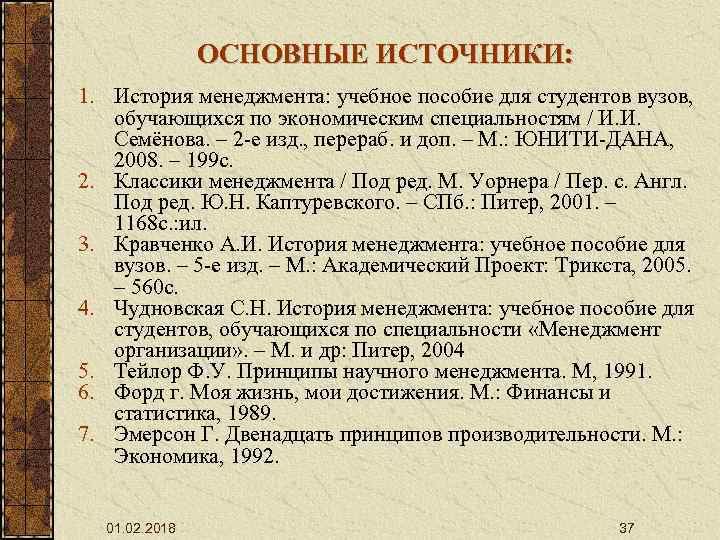 ОСНОВНЫЕ ИСТОЧНИКИ:

1. История менеджмента: учебное пособие для студентов вузов, обучающихся по экономическим специальностям / И.И. Семёнова. – 2-е изд., перераб. и доп. – М.: ЮНИТИ-ДАНА, 2008. – 199с.
2. Классики менеджмента / Под ред. М. Уорнера / Пер. с. Англ. Под ред. Ю.Н. Каптуревского. – СПб.: Питер, 2001. – 1168с.:ил.
3. Кравченко А.И. История менеджмента: учебное пособие для вузов. – 5-е изд. – М.: Академический Проект: Трикста, 2005. – 560с.
4. Чудновская С.Н. История менеджмента: учебное пособие для студентов, обучающихся по специальности «Менеджмент организации». – М. и др: Питер, 2004
5. Тейлор Ф.У. Принципы научного менеджмента. М, 1991.
6. Форд г. Моя жизнь, мои достижения. М.: Финансы и статистика, 1989.
7. Эмерсон Г. Двенадцать принципов производительности. М.: Экономика, 1992.

01.02.2018

37